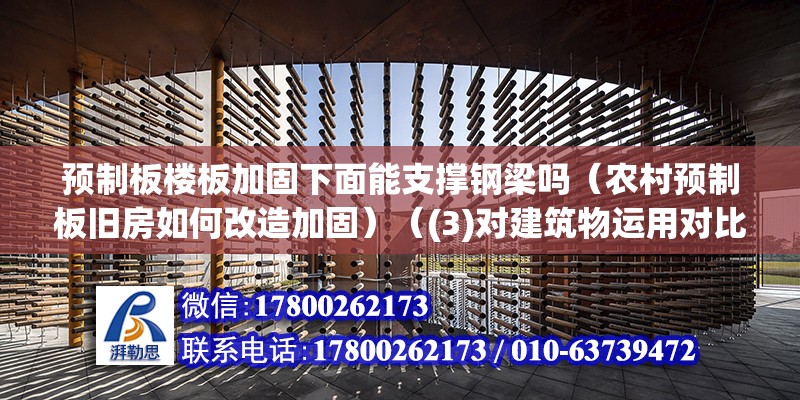 预制板楼板加固下面能支撑钢梁吗（农村预制板旧房如何改造加固）（(3)对建筑物运用对比

湃勒思

微信:17800262173

联系电话:17800262173 / 010-63739472